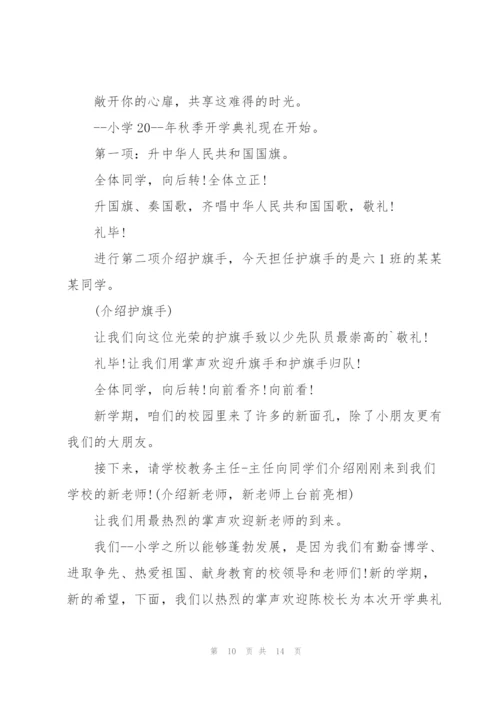 敞开你的心扉，共享这难得的时光。

--小学20--年秋季开学典礼现在开始。

第一项：升中华人民共和国国旗。

全体同学，向后转!全体立正!

升国旗、奏国歌，齐唱中华人民共和国国歌，敬礼!

礼毕!

进行第二项介绍护旗手，今天担任护旗手的是六1班的某某某同学。

(介绍护旗手)

让我们向这位光荣的护旗手致以少先队员最崇高的`敬礼!

礼毕!让我们用掌声欢迎升旗手和护旗手归队!

全体同学，向后转!向前看齐!向前看!

新学期，咱们的校园里来了许多的新面孔，除了小朋友更有我们的大朋友。

接下来，请学校教务主任-主任向同学们介绍刚刚来到我们学校的新老师!(介绍新老师，新老师上台前亮相)

让我们用最热烈的掌声欢迎新老师的到来。

我们--小学之所以能够蓬勃发展，是因为我们有勤奋博学、进取争先、热爱祖国、献身教育的校领导和老师们!新的学期，新的希望，下面，我们以热烈的掌声欢迎陈校长为本次开学典礼

第 10 页 共 14 页